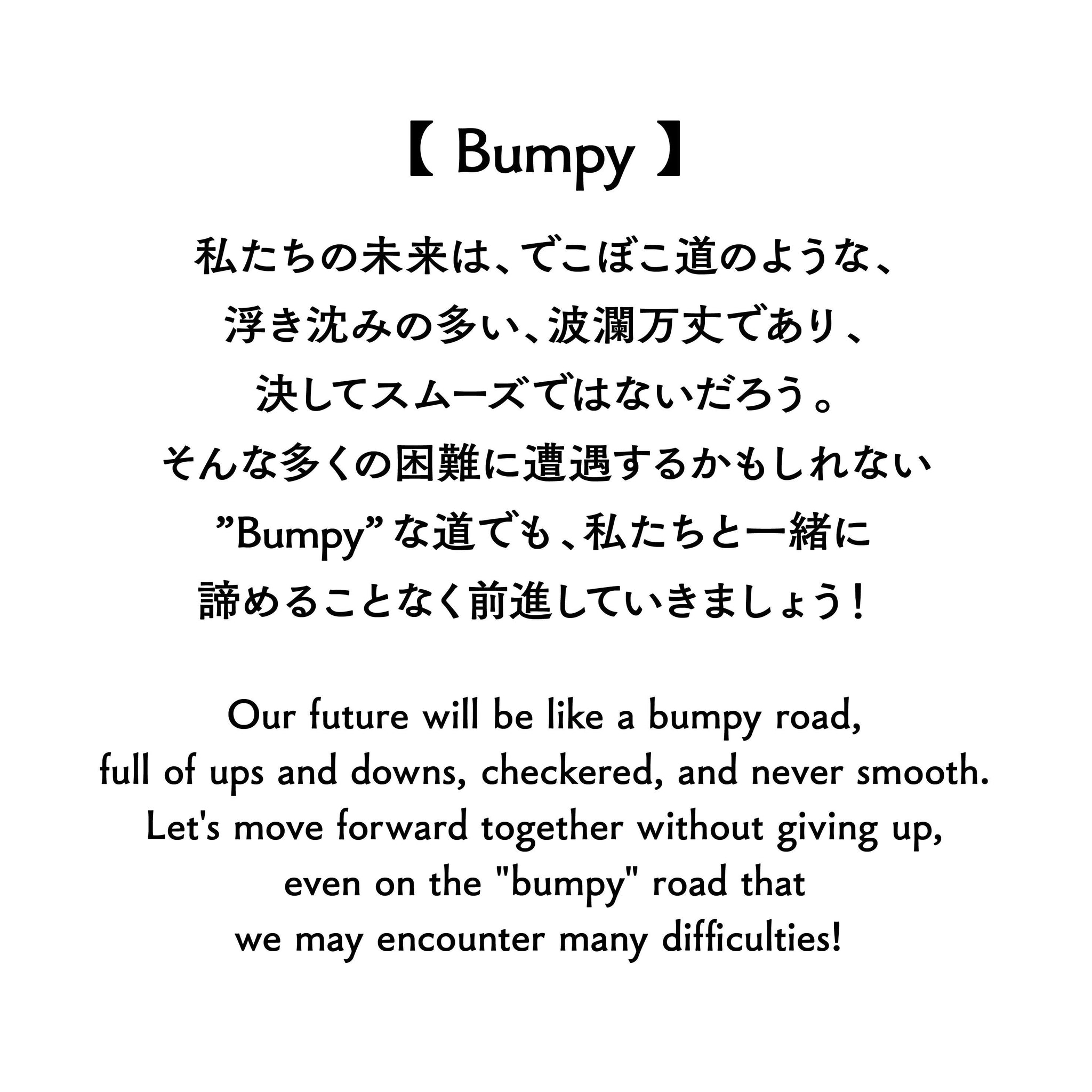 【 Bumpy 】

私たちの未来は、でこぼこ道のような、
浮き沈みの多い、波瀾万丈であり、
決してスムーズではないだろう。
そんな多くの困難に遭遇するかもしれない
”Bumpy” な道でも、私たちと一緒に
諦めることなく前進していきましょう！

Our future will be like a bumpy road,
full of ups and downs, checkered, and never smooth.
Let's move forward together without giving up,
even on the "bumpy" road that
we may encounter many difficulties!